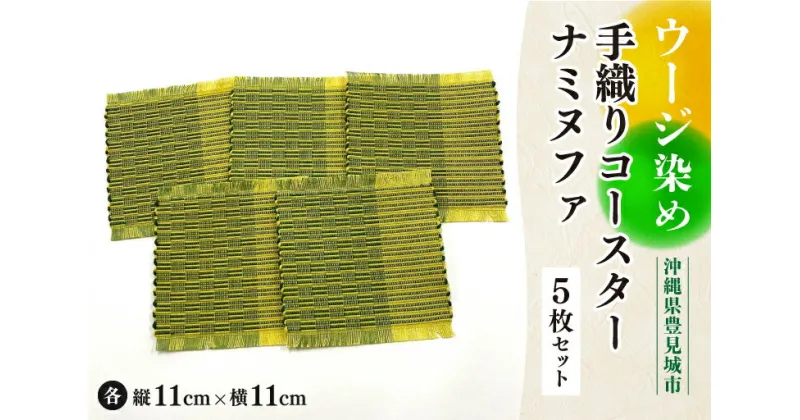 ウージ染め
手織りコースター
ナミヌファ

沖縄県豊見城市

5枚セット

各 縦11cm×横11cm